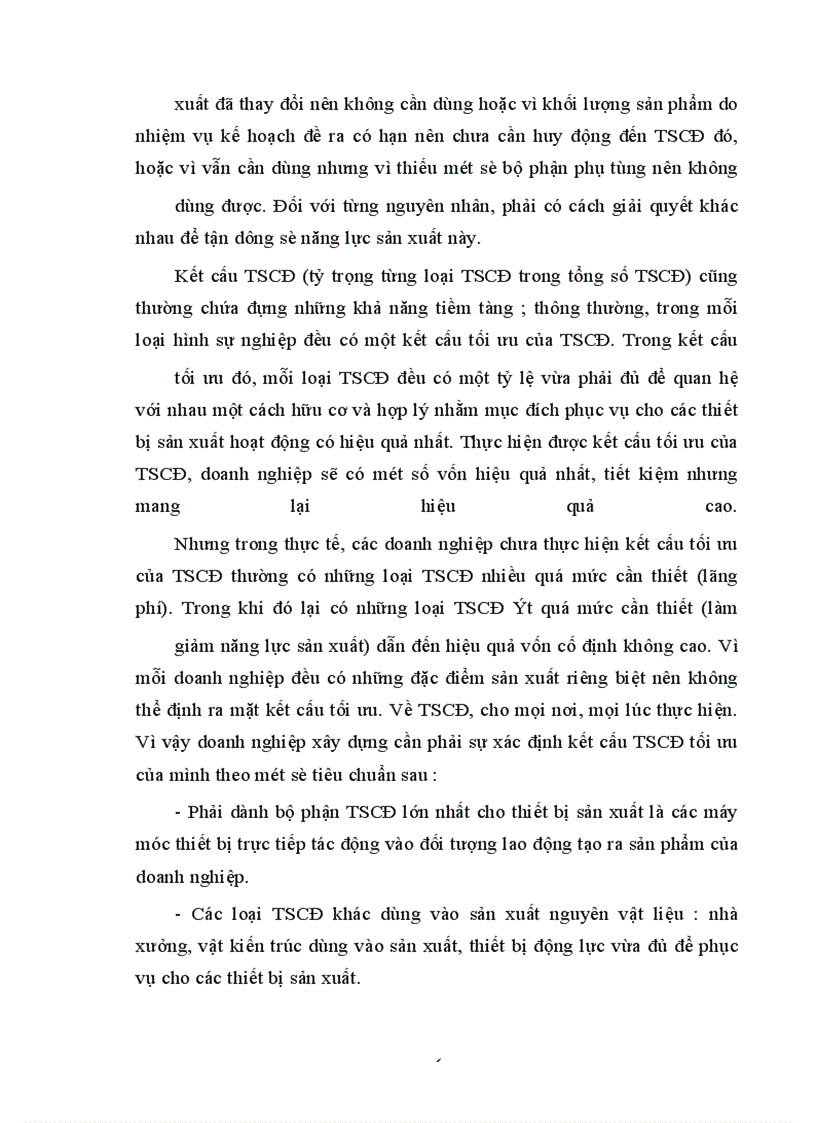 xuất đã thay đổi nên không cần dùng hoặc vì khối lượng sản phẩm do nhiệm vụ kế hoạch đề ra có hạn nên chưa cần huy động đến TSCĐ đó, hoặc vì vẫn cần dùng nhưng vì thiếu mét sè bộ phận phụ tùng nên không dùng được. Đối với từng nguyên nhân, phải có cách giải quyết khác nhau để tận dông sè năng lực sản xuất này.

Kết cấu TSCĐ (tỷ trọng từng loại TSCĐ trong tổng số TSCĐ) cũng thường chứa đựng những khả năng tiềm tàng ; thông thường, trong mỗi loại hình sự nghiệp đều có một kết cấu tối ưu của TSCĐ. Trong kết cấu tối ưu đó, mỗi loại TSCĐ đều có một tỷ lệ vừa phải đủ để quan hệ với nhau một cách hữu cơ và hợp lý nhằm mục đích phục vụ cho các thiết bị sản xuất hoạt động có hiệu quả nhất. Thực hiện được kết cấu tối ưu của TSCĐ, doanh nghiệp sẽ có mét số vốn hiệu quả nhất, tiết kiệm nhưng mang lại hiệu quả cao.

Nhưng trong thực tế, các doanh nghiệp chưa thực hiện kết cấu tối ưu của TSCĐ thường có những loại TSCĐ nhiều quá mức cần thiết (lãng phí). Trong khi đó lại có những loại TSCĐ Ýt quá mức cần thiết (làm giảm năng lực sản xuất) dẫn đến hiệu quả vốn cố định không cao. Vì mỗi doanh nghiệp đều có những đặc điểm sản xuất riêng biệt nên không thể định ra mặt kết cấu tối ưu. Về TSCĐ, cho mọi nơi, mọi lúc thực hiện. Vì vậy doanh nghiệp xây dựng cần phải sự xác định kết cấu TSCĐ tối ưu của mình theo mét sè tiêu chuẩn sau :

- Phải dành bộ phận TSCĐ lớn nhất cho thiết bị sản xuất là các máy móc thiết bị trực tiếp tác động vào đối tượng lao động tạo ra sản phẩm của doanh nghiệp.

- Các loại TSCĐ khác dùng vào sản xuất nguyên vật liệu : nhà xưởng, vật kiến trúc dùng vào sản xuất, thiết bị động lực vừa đủ để phục vụ cho các thiết bị sản xuất.